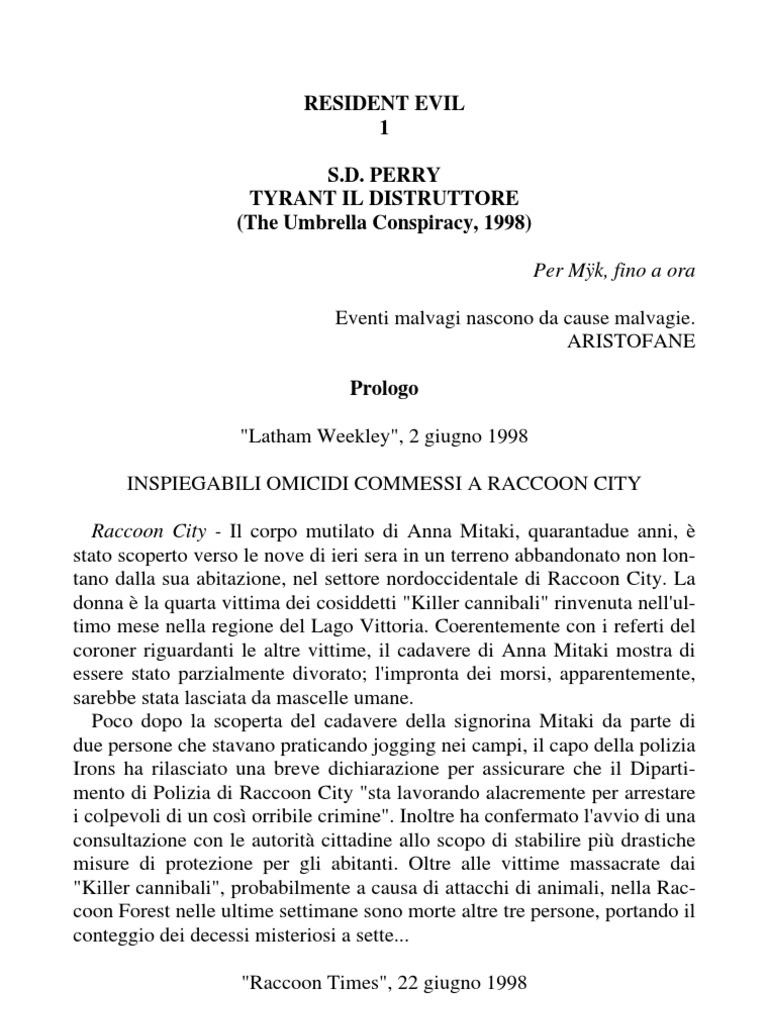 RESIDENT EVIL
1

S.D. PERRY
TYRANT IL DISTRUTTORE
(The Umbrella Conspiracy, 1998)

Per Mÿk, fino a ora

Eventi malvagi nascono da cause malvagie.
ARISTOFANE

Prologo

"Latham Weekley", 2 giugno 1998

INSPIEGABILI OMICIDI COMMESSI A RACCOON CITY

Raccoon City - Il corpo mutilato di Anna Mitaki, quarantadue anni, è stato scoperto verso le nove di ieri sera in un terreno abbandonato non lontano dalla sua abitazione, nel settore nordoccidentale di Raccoon City. La donna è la quarta vittima dei cosiddetti "Killer cannibali" rinvenuta nell'ultimo mese nella regione del Lago Vittoria. Coerentemente con i referti del coroner riguardanti le altre vittime, il cadavere di Anna Mitaki mostra di essere stato parzialmente divorato; l'impronta dei morsi, apparentemente, sarebbe stata lasciata da mascelle umane.

Poco dopo la scoperta del cadavere della signorina Mitaki da parte di due persone che stavano praticando jogging nei campi, il capo della polizia Irons ha rilasciato una breve dichiarazione per assicurare che il Dipartimento di Polizia di Raccoon City "sta lavorando alacremente per arrestare i colpevoli di un così orribile crimine". Inoltre ha confermato l'avvio di una consultazione con le autorità cittadine allo scopo di stabilire più drastiche misure di protezione per gli abitanti. Oltre alle vittime massacrate dai "Killer cannibali", probabilmente a causa di attacchi di animali, nella Raccoon Forest nelle ultime settimane sono morte altre tre persone, portando il conteggio dei decessi misteriosi a sette...

"Raccoon Times", 22 giugno 1998